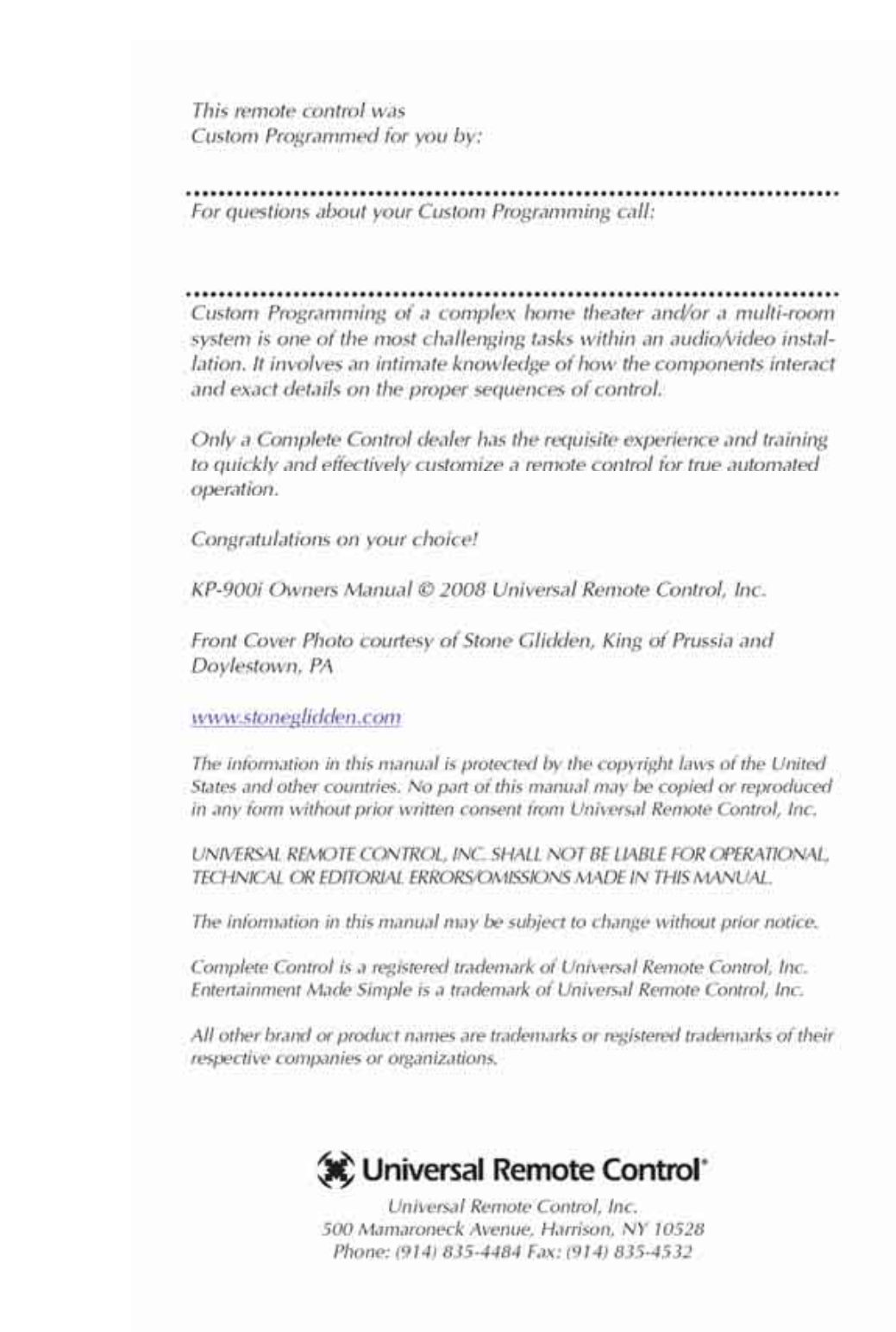 This remote control was
Custom Programmed for you by:

For questions about your Custom Programming call:

Custom Programming of a complex home theater and/or a multi-room system is one of the most challenging tasks within an audio/video installation. It involves an intimate knowledge of how the components interact and exact details on the proper sequences of control.

Only a Complete Control dealer has the requisite experience and training to quickly and effectively customize a remote control for true automated operation.

Congratulations on your choice!

KP-900i Owners Manual © 2008 Universal Remote Control, Inc.

Front Cover Photo courtesy of Stone Glidden, King of Prussia and Doylestown, PA

www.stoneglidden.com

The infomation in this manual is protected by the copyright laws of the United States and other countries. No part of this manual may be copied or reproduced in any form without prior written consent from Universal Remote Control, Inc.

UNIVERSAL REMOTE CONTROL, INC. SHALL NOT BE LIABLE FOR OPERATIONAL, TECHNICAL OR EDITORIAL ERRORS/OMISSIONS MADE IN THIS MANUAL.

The infomation in this manual may be subject to change without prior notice.

Complete Control is a registered trademark of Universal Remote Control, Inc.
Entertainment Made Simple is a trademark of Universal Remote Control, Inc.

All other brand or product names are trademarks or registered trademarks of their respective companies or organizations.

Universal Remote Control®

Universal Remote Control, Inc.
500 Mamaroneck Avenue, Harrison, NY 10528
Phone: (914) 835-4484 Fax: (914) 835-4532